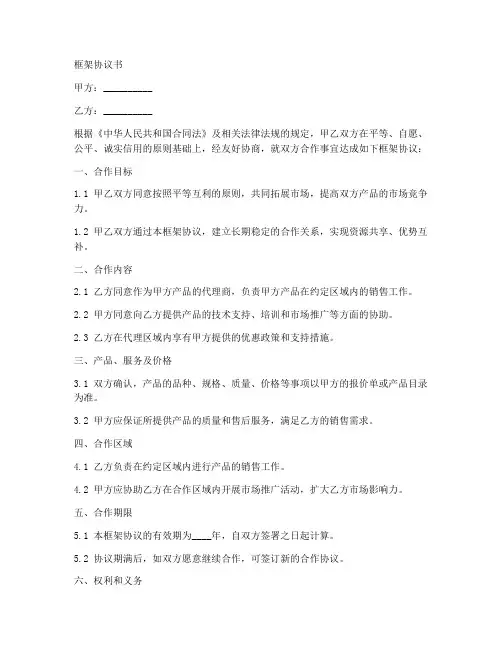 框架协议书

甲方：__________

乙方：__________

根据《中华人民共和国合同法》及相关法律法规的规定，甲乙双方在平等、自愿、公平、诚实信用的原则基础上，经友好协商，就双方合作事宜达成如下框架协议：

一、合作目标

1.1 甲乙双方同意按照平等互利的原则，共同拓展市场，提高双方产品的市场竞争力。

1.2 甲乙双方通过本框架协议，建立长期稳定的合作关系，实现资源共享、优势互补。

二、合作内容

2.1 乙方同意作为甲方产品的代理商，负责甲方产品在约定区域内的销售工作。

2.2 甲方同意向乙方提供产品的技术支持、培训和市场推广等方面的协助。

2.3 乙方在代理区域内享有甲方提供的优惠政策和支持措施。

三、产品、服务及价格

3.1 双方确认，产品的品种、规格、质量、价格等事项以甲方的报价单或产品目录为准。

3.2 甲方应保证所提供产品的质量和售后服务，满足乙方的销售需求。

四、合作区域

4.1 乙方负责在约定区域内进行产品的销售工作。

4.2 甲方应协助乙方在合作区域内开展市场推广活动，扩大乙方市场影响力。

五、合作期限

5.1 本框架协议的有效期为____年，自双方签署之日起计算。

5.2 协议期满后，如双方愿意继续合作，可签订新的合作协议。

六、权利和义务